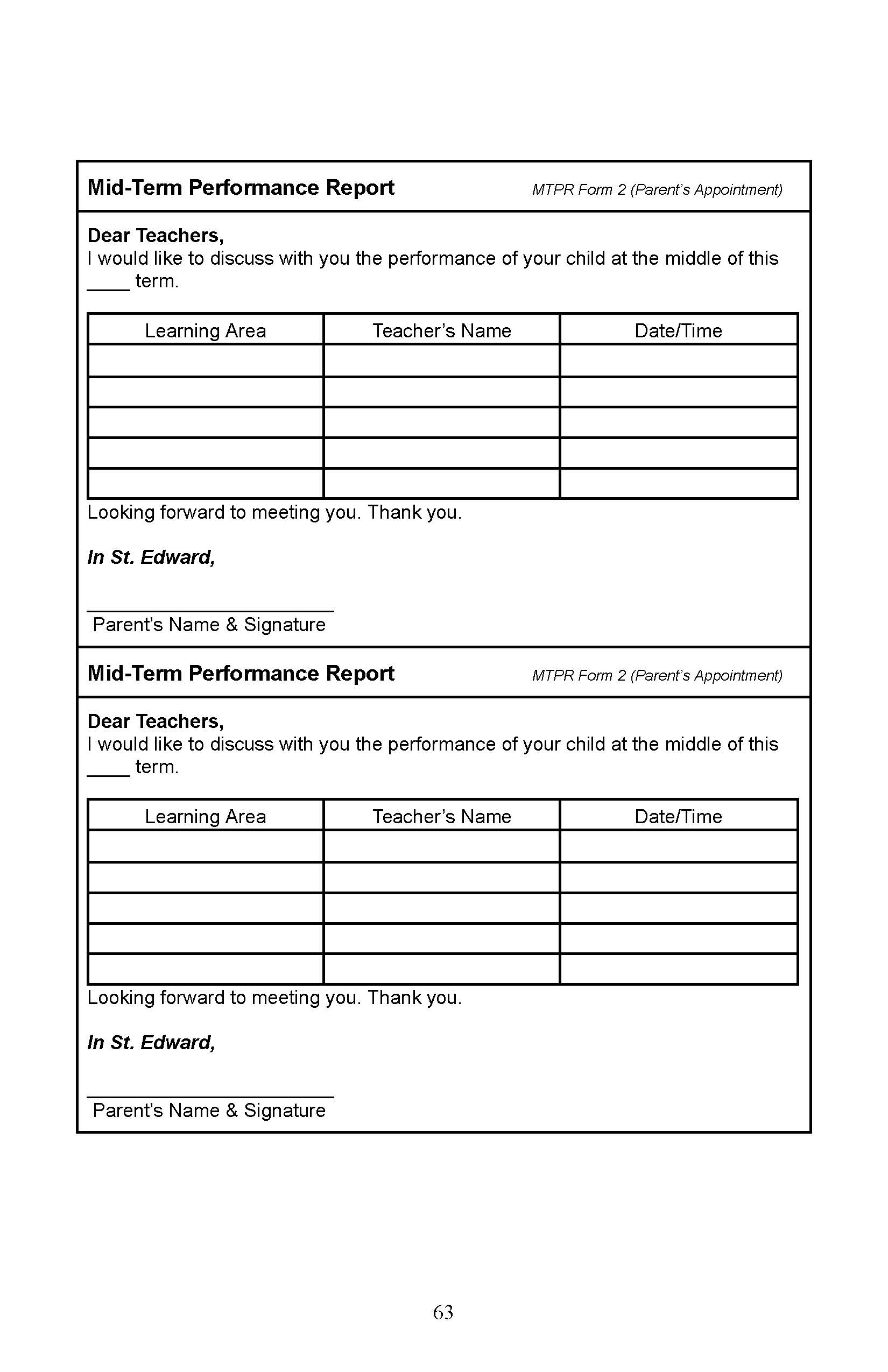 Mid-Term Performance Report MTPR Form 2 (Parent's Appointment)

Dear Teachers,
I would like to discuss with you the performance of your child at the middle of this ____ term.

| Learning Area | Teacher's Name | Date/Time |
|---|---|---|
| | | |
| | | |
| | | |
| | | |
| | | |

Looking forward to meeting you. Thank you.

In St. Edward,

Parent's Name & Signature

Mid-Term Performance Report MTPR Form 2 (Parent's Appointment)

Dear Teachers,
I would like to discuss with you the performance of your child at the middle of this ____ term.

| Learning Area | Teacher's Name | Date/Time |
|---|---|---|
| | | |
| | | |
| | | |
| | | |
| | | |

Looking forward to meeting you. Thank you.

In St. Edward,

Parent's Name & Signature

63